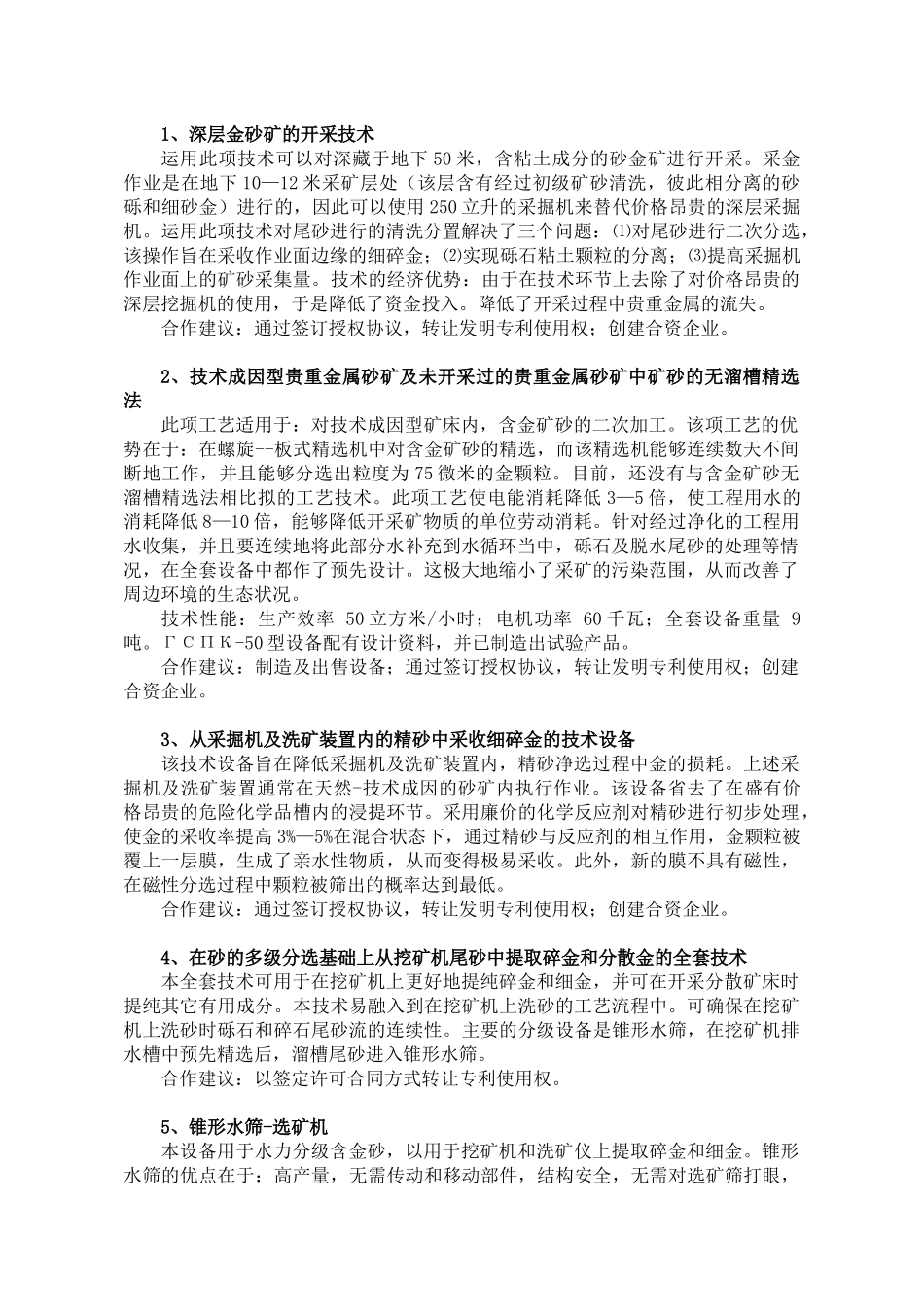 1、深层金砂矿的开采技术

运用此项技术可以对深藏于地下 50 米，含粘土成分的砂金矿进行开采。采金作业是在地下 10—12 米采矿层处（该层含有经过初级矿砂清洗，彼此相分离的砂砾和细砂金）进行的，因此可以使用 250 立升的采掘机来替代价格昂贵的深层采掘机。运用此项技术对尾砂进行的清洗分置解决了三个问题：⑴对尾砂进行二次分选，该操作旨在采收作业面边缘的细碎金；⑵实现砾石粘土颗粒的分离；⑶提高采掘机作业面上的矿砂采集量。技术的经济优势：由于在技术环节上去除了对价格昂贵的深层挖掘机的使用，于是降低了资金投入。降低了开采过程中贵重金属的流失。

合作建议：通过签订授权协议，转让发明专利使用权；创建合资企业。

2、技术成因型贵重金属砂矿及未开采过的贵重金属砂矿中矿砂的无溜槽精选法

此项工艺适用于：对技术成因型矿床内，含金矿砂的二次加工。该项工艺的优势在于：在螺旋--板式精选机中对含金矿砂的精选，而该精选机能够连续数天不间断地工作，并且能够分选出粒度为 75 微米的金颗粒。目前，还没有与含金矿砂无溜槽精选法相比拟的工艺技术。此项工艺使电能消耗降低 3—5 倍，使工程用水的消耗降低 8—10 倍，能够降低开采矿物质的单位劳动消耗。针对经过净化的工程用水收集，并且要连续地将此部分水补充到水循环当中，砾石及脱水尾砂的处理等情况，在全套设备中都作了预先设计。这极大地缩小了采矿的污染范围，从而改善了周边环境的生态状况。

技术性能：生产效率 50 立方米/小时；电机功率 60 千瓦；全套设备重量 9 吨。ГСПК-50 型设备配有设计资料，并已制造出试验产品。

合作建议：制造及出售设备；通过签订授权协议，转让发明专利使用权；创建合资企业。

3、从采掘机及洗矿装置内的精砂中采收细碎金的技术设备

该技术设备旨在降低采掘机及洗矿装置内，精砂净选过程中金的损耗。上述采掘机及洗矿装置通常在天然-技术成因的砂矿内执行作业。该设备省去了在盛有价格昂贵的危险化学品槽内的浸提环节。采用廉价的化学反应剂对精砂进行初步处理，使金的采收率提高 3%—5%在混合状态下，通过精砂与反应剂的相互作用，金颗粒被覆上一层膜，生成了亲水性物质，从而变得极易采收。此外，新的膜不具有磁性，在磁性分选过程中颗粒被筛出的概率达到最低。

合作建议：通过签订授权协议，转让发明专利使用权；创建合资企业。

4、在砂的多级分选基础上从挖矿机尾砂中提取碎金和分散金的全套技术

本全套技术可用于在挖矿机上更好地提纯碎金和细金，并可在开采分散矿床时提纯其它有用成分。本技术易融入到在挖矿机上洗砂的工艺流程中。可确保在挖矿机上洗砂时砾石和碎石尾砂流的连续性。主要的分级设备是锥形水筛，在挖矿机排水槽中预先精选后，溜槽尾砂进入锥形水筛。

合作建议：以签定许可合同方式转让专利使用权。

5、锥形水筛-选矿机

本设备用于水力分级含金砂，以用于挖矿机和洗矿仪上提取碎金和细金。锥形水筛的优点在于：高产量，无需传动和移动部件，结构安全，无需对选矿筛打眼，